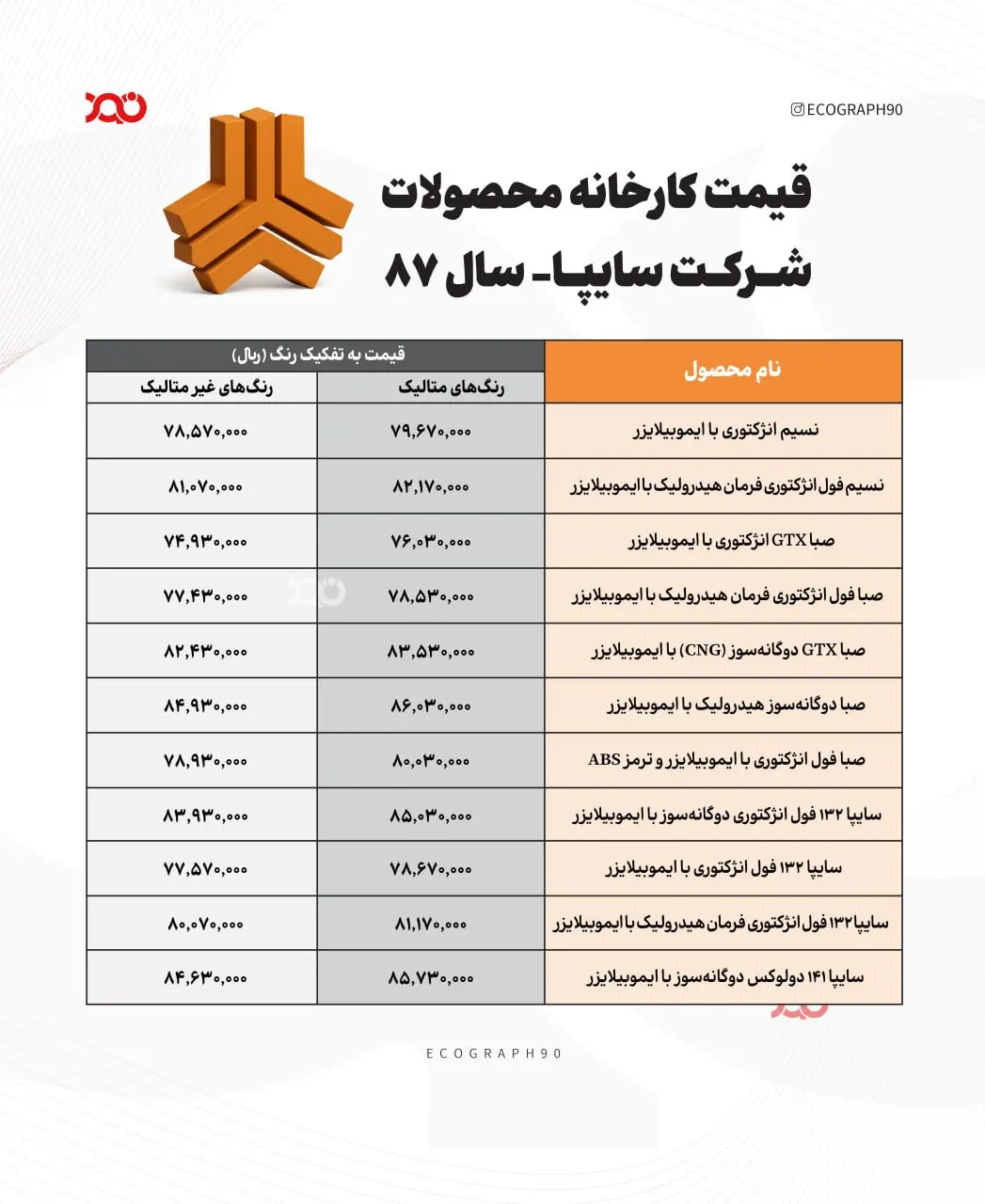 ECOGRAPH90

قیمت کارخانه محصولات شرکت سایپا- سال ۸۷

| نام محصول | قیمت به تفکیک رنگ (ریال) رنگ‌های متالیک | قیمت به تفکیک رنگ (ریال) رنگ‌های غیر متالیک |
|---|---|---|
| نسیم انژکتوری با ایموبیلایزر | ۷۹,۶۷۰,۰۰۰ | ۷۸,۵۷۰,۰۰۰ |
| نسیم فول انژکتوری فرمان هیدرولیک با ایموبیلایزر | ۸۲,۱۷۰,۰۰۰ | ۸۱,۰۷۰,۰۰۰ |
| صبا GTX انژکتوری با ایموبیلایزر | ۷۶,۰۳۰,۰۰۰ | ۷۴,۹۳۰,۰۰۰ |
| صبا فول انژکتوری فرمان هیدرولیک با ایموبیلایزر | ۷۸,۵۳۰,۰۰۰ | ۷۷,۴۳۰,۰۰۰ |
| صبا GTX دوگانه‌سوز (CNG) با ایموبیلایزر | ۸۳,۵۳۰,۰۰۰ | ۸۲,۴۳۰,۰۰۰ |
| صبا دوگانه‌سوز هیدرولیک با ایموبیلایزر | ۸۶,۰۳۰,۰۰۰ | ۸۴,۹۳۰,۰۰۰ |
| صبا فول انژکتوری با ایموبیلایزر و ترمز ABS | ۸۰,۰۳۰,۰۰۰ | ۷۸,۹۳۰,۰۰۰ |
| سایپا ۱۳۲ فول انژکتوری دوگانه‌سوز با ایموبیلایزر | ۸۵,۰۳۰,۰۰۰ | ۸۳,۹۳۰,۰۰۰ |
| سایپا ۱۳۲ فول انژکتوری با ایموبیلایزر | ۷۸,۶۷۰,۰۰۰ | ۷۷,۵۷۰,۰۰۰ |
| سایپا ۱۳۲ فول انژکتوری فرمان هیدرولیک با ایموبیلایزر | ۸۱,۱۷۰,۰۰۰ | ۸۰,۰۷۰,۰۰۰ |
| سایپا ۱۴۱ دولوکس دوگانه‌سوز با ایموبیلایزر | ۸۵,۷۳۰,۰۰۰ | ۸۴,۶۳۰,۰۰۰ |

ECOGRAPH90